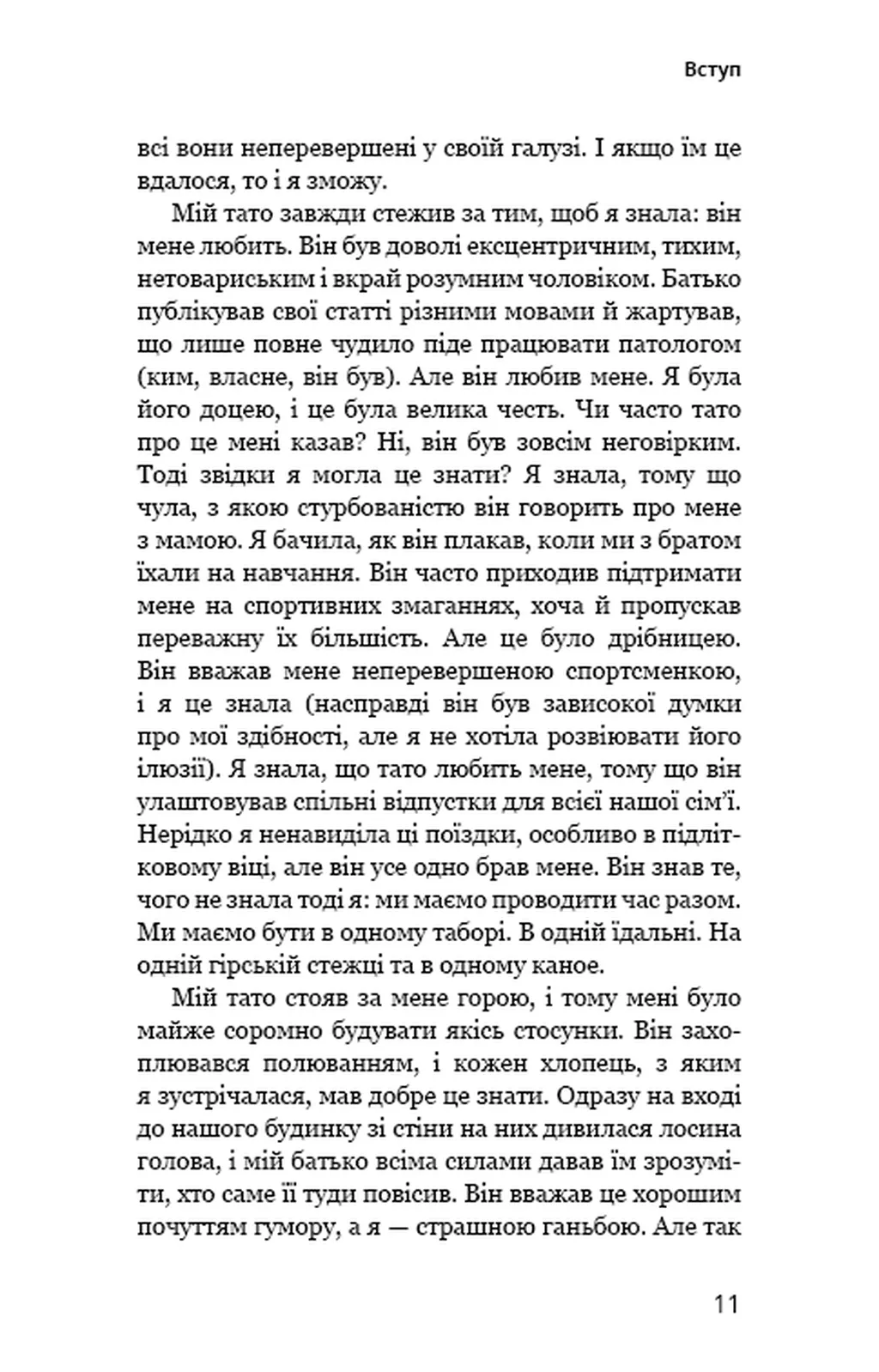 Вступ

всі вони неперевершені у своїй галузі. І якщо їм це вдалося, то і я зможу.

Мій тато завжди стежив за тим, щоб я знала: він мене любить. Він був доволі ексцентричним, тихим, нетовариським і вкрай розумним чоловіком. Батько публікував свої статті різними мовами й жартував, що лише повне чудило піде працювати патологом (ким, власне, він був). Але він любив мене. Я була його доцею, і це була велика честь. Чи часто тато про це мені казав? Ні, він був зовсім неговірким. Тоді звідки я могла це знати? Я знала, тому що чула, з якою стурбованістю він говорить про мене з мамою. Я бачила, як він плакав, коли ми з братом їхали на навчання. Він часто приходив підтримати мене на спортивних змаганнях, хоча й пропускав переважну їх більшість. Але це було дрібницею. Він вважав мене неперевершеною спортсменкою, і я це знала (насправді він був зависокої думки про мої здібності, але я не хотіла розвіювати його ілюзії). Я знала, що тато любить мене, тому що він улаштовував спільні відпустки для всієї нашої сім'ї. Нерідко я ненавиділа ці поїздки, особливо в підлітковому віці, але він усе одно брав мене. Він знав те, чого не знала тоді я: ми маємо проводити час разом. Ми маємо бути в одному таборі. В одній їдальні. На одній гірській стежці та в одному каное.

Мій тато стояв за мене горою, і тому мені було майже соромно будувати якісь стосунки. Він захоплювався полюванням, і кожен хлопець, з яким я зустрічалася, мав добре це знати. Одразу на вході до нашого будинку зі стіни на них дивилася лосина голова, і мій батько всіма силами давав їм зрозуміти, хто саме її туди повісив. Він вважав це хорошим почуттям гумору, а я — страшною ганьбою. Але так

11